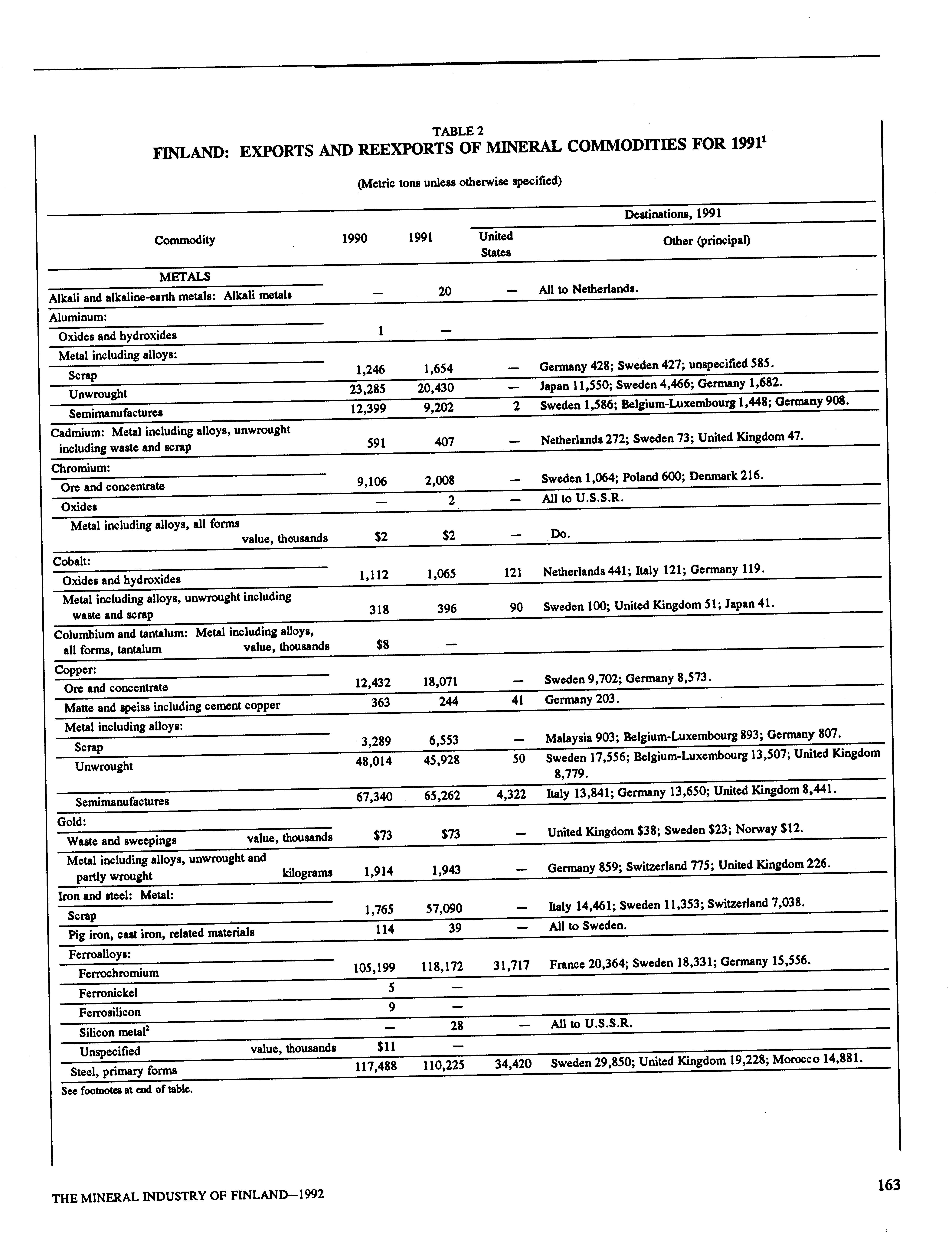 TABLE 2
FINLAND: EXPORTS AND REEXPORTS OF MINERAL COMMODITIES FOR 1991$^1$

(Metric tons unless otherwise specified)

| Commodity | 1990 | 1991 | Destinations, 1991: United States | Destinations, 1991: Other (principal) |
|---|---|---|---|---|
| METALS | | | | |
| Alkali and alkaline-earth metals: Alkali metals | — | 20 | — | All to Netherlands. |
| Aluminum: | | | | |
| Oxides and hydroxides | 1 | — | | |
| Metal including alloys: | | | | |
| Scrap | 1,246 | 1,654 | — | Germany 428; Sweden 427; unspecified 585. |
| Unwrought | 23,285 | 20,430 | — | Japan 11,550; Sweden 4,466; Germany 1,682. |
| Semimanufactures | 12,399 | 9,202 | 2 | Sweden 1,586; Belgium-Luxembourg 1,448; Germany 908. |
| Cadmium: Metal including alloys, unwrought including waste and scrap | 591 | 407 | — | Netherlands 272; Sweden 73; United Kingdom 47. |
| Chromium: | | | | |
| Ore and concentrate | 9,106 | 2,008 | — | Sweden 1,064; Poland 600; Denmark 216. |
| Oxides | — | 2 | — | All to U.S.S.R. |
| Metal including alloys, all forms value, thousands | $2 | $2 | — | Do. |
| Cobalt: | | | | |
| Oxides and hydroxides | 1,112 | 1,065 | 121 | Netherlands 441; Italy 121; Germany 119. |
| Metal including alloys, unwrought including waste and scrap | 318 | 396 | 90 | Sweden 100; United Kingdom 51; Japan 41. |
| Columbium and tantalum: Metal including alloys, all forms, tantalum value, thousands | $8 | — | | |
| Copper: | | | | |
| Ore and concentrate | 12,432 | 18,071 | — | Sweden 9,702; Germany 8,573. |
| Matte and speiss including cement copper | 363 | 244 | 41 | Germany 203. |
| Metal including alloys: | | | | |
| Scrap | 3,289 | 6,553 | — | Malaysia 903; Belgium-Luxembourg 893; Germany 807. |
| Unwrought | 48,014 | 45,928 | 50 | Sweden 17,556; Belgium-Luxembourg 13,507; United Kingdom 8,779. |
| Semimanufactures | 67,340 | 65,262 | 4,322 | Italy 13,841; Germany 13,650; United Kingdom 8,441. |
| Gold: | | | | |
| Waste and sweepings value, thousands | $73 | $73 | — | United Kingdom $38; Sweden $23; Norway $12. |
| Metal including alloys, unwrought and partly wrought kilograms | 1,914 | 1,943 | — | Germany 859; Switzerland 775; United Kingdom 226. |
| Iron and steel: Metal: | | | | |
| Scrap | 1,765 | 57,090 | — | Italy 14,461; Sweden 11,353; Switzerland 7,038. |
| Pig iron, cast iron, related materials | 114 | 39 | — | All to Sweden. |
| Ferroalloys: | | | | |
| Ferrochromium | 105,199 | 118,172 | 31,717 | France 20,364; Sweden 18,331; Germany 15,556. |
| Ferronickel | 5 | — | | |
| Ferrosilicon | 9 | — | | |
| Silicon metal$^2$ | — | 28 | — | All to U.S.S.R. |
| Unspecified value, thousands | $11 | — | | |
| Steel, primary forms | 117,488 | 110,225 | 34,420 | Sweden 29,850; United Kingdom 19,228; Morocco 14,881. |

See footnotes at end of table.

THE MINERAL INDUSTRY OF FINLAND—1992

163